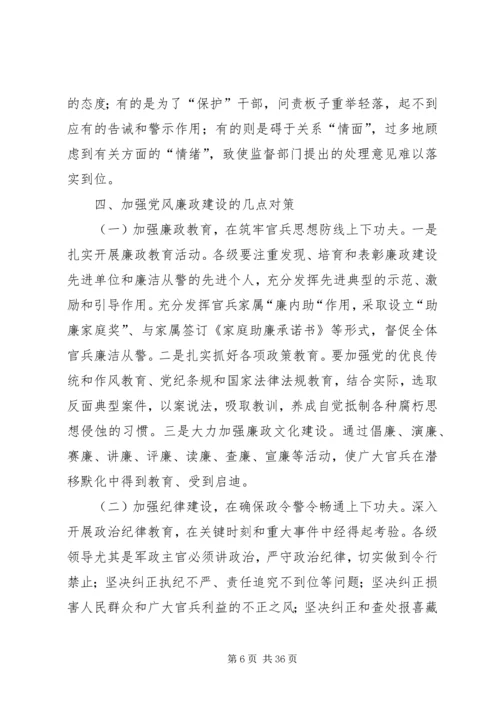 的态度；有的是为了“保护”干部，问责板子重举轻落，起不到应有的告诫和警示作用；有的则是碍于关系“情面”，过多地顾虑到有关方面的“情绪”，致使监督部门提出的处理意见难以落实到位。

四、加强党风廉政建设的几点对策

（一）加强廉政教育，在筑牢官兵思想防线上下功夫。一是扎实开展廉政教育活动。各级要注重发现、培育和表彰廉政建设先进单位和廉洁从警的先进个人，充分发挥先进典型的示范、激励和引导作用。充分发挥官兵家属“廉内助”作用，采取设立“助廉家庭奖”、与家属签订《家庭助廉承诺书》等形式，督促全体官兵廉洁从警。二是扎实抓好各项政策教育。要加强党的优良传统和作风教育、党纪条规和国家法律法规教育，结合实际，选取反面典型案件，以案说法，吸取教训，养成自觉抵制各种腐朽思想侵蚀的习惯。三是大力加强廉政文化建设。通过倡廉、演廉、赛廉、讲廉、评廉、读廉、查廉、宣廉等活动，使广大官兵在潜移默化中得到教育、受到启迪。

（二）加强纪律建设，在确保政令警令畅通上下功夫。深入开展政治纪律教育，在关键时刻和重大事件中经得起考验。各级领导尤其是军政主官必须讲政治，严守政治纪律，切实做到令行禁止；坚决纠正执纪不严、责任追究不到位等问题；坚决纠正损害人民群众和广大官兵利益的不正之风；坚决纠正和查处报喜藏

第 6 页 共 36 页